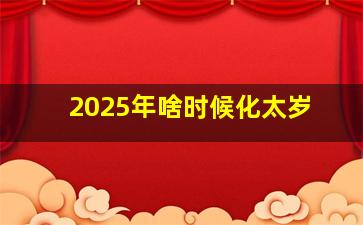 2025年啥时候化太岁